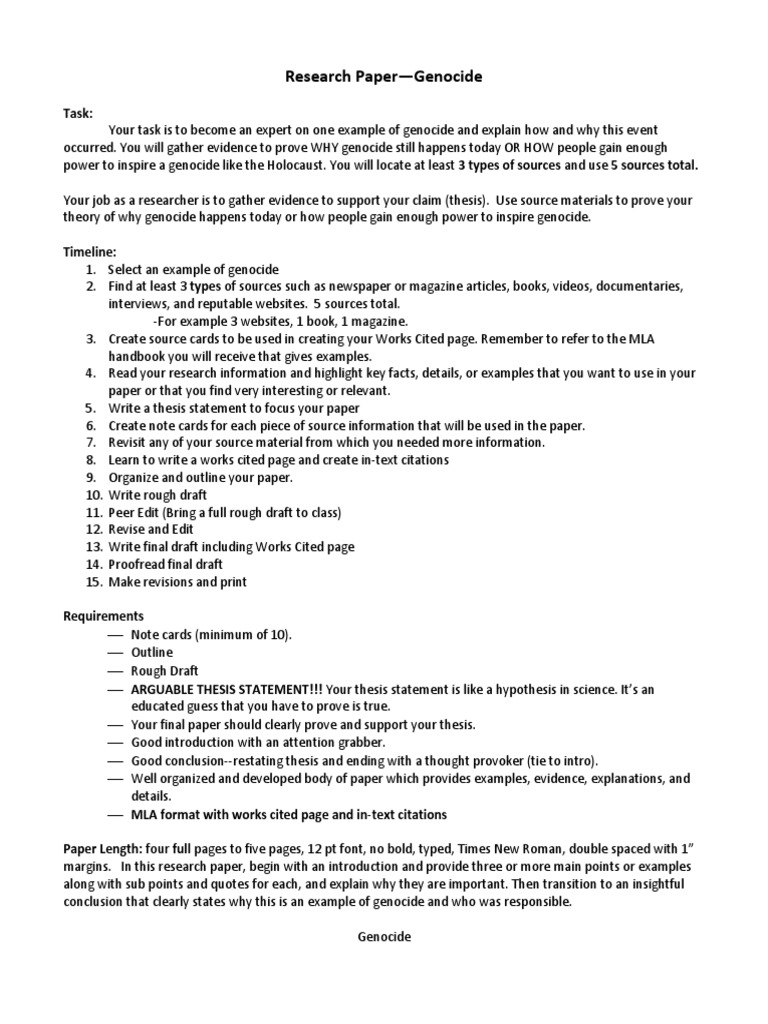 Research Paper—Genocide

Task:

Your task is to become an expert on one example of genocide and explain how and why this event occurred. You will gather evidence to prove WHY genocide still happens today OR HOW people gain enough power to inspire a genocide like the Holocaust. You will locate at least 3 types of sources and use 5 sources total.

Your job as a researcher is to gather evidence to support your claim (thesis). Use source materials to prove your theory of why genocide happens today or how people gain enough power to inspire genocide.

Timeline:
1. Select an example of genocide
2. Find at least 3 types of sources such as newspaper or magazine articles, books, videos, documentaries, interviews, and reputable websites. 5 sources total.
-For example 3 websites, 1 book, 1 magazine.
3. Create source cards to be used in creating your Works Cited page. Remember to refer to the MLA handbook you will receive that gives examples.
4. Read your research information and highlight key facts, details, or examples that you want to use in your paper or that you find very interesting or relevant.
5. Write a thesis statement to focus your paper
6. Create note cards for each piece of source information that will be used in the paper.
7. Revisit any of your source material from which you needed more information.
8. Learn to write a works cited page and create in-text citations
9. Organize and outline your paper.
10. Write rough draft
11. Peer Edit (Bring a full rough draft to class)
12. Revise and Edit
13. Write final draft including Works Cited page
14. Proofread final draft
15. Make revisions and print

Requirements
— Note cards (minimum of 10).
— Outline
— Rough Draft
— ARGUABLE THESIS STATEMENT!!! Your thesis statement is like a hypothesis in science. It's an educated guess that you have to prove is true.
— Your final paper should clearly prove and support your thesis.
— Good introduction with an attention grabber.
— Good conclusion--restating thesis and ending with a thought provoker (tie to intro).
— Well organized and developed body of paper which provides examples, evidence, explanations, and details.
— MLA format with works cited page and in-text citations

Paper Length: four full pages to five pages, 12 pt font, no bold, typed, Times New Roman, double spaced with 1" margins. In this research paper, begin with an introduction and provide three or more main points or examples along with sub points and quotes for each, and explain why they are important. Then transition to an insightful conclusion that clearly states why this is an example of genocide and who was responsible.

Genocide